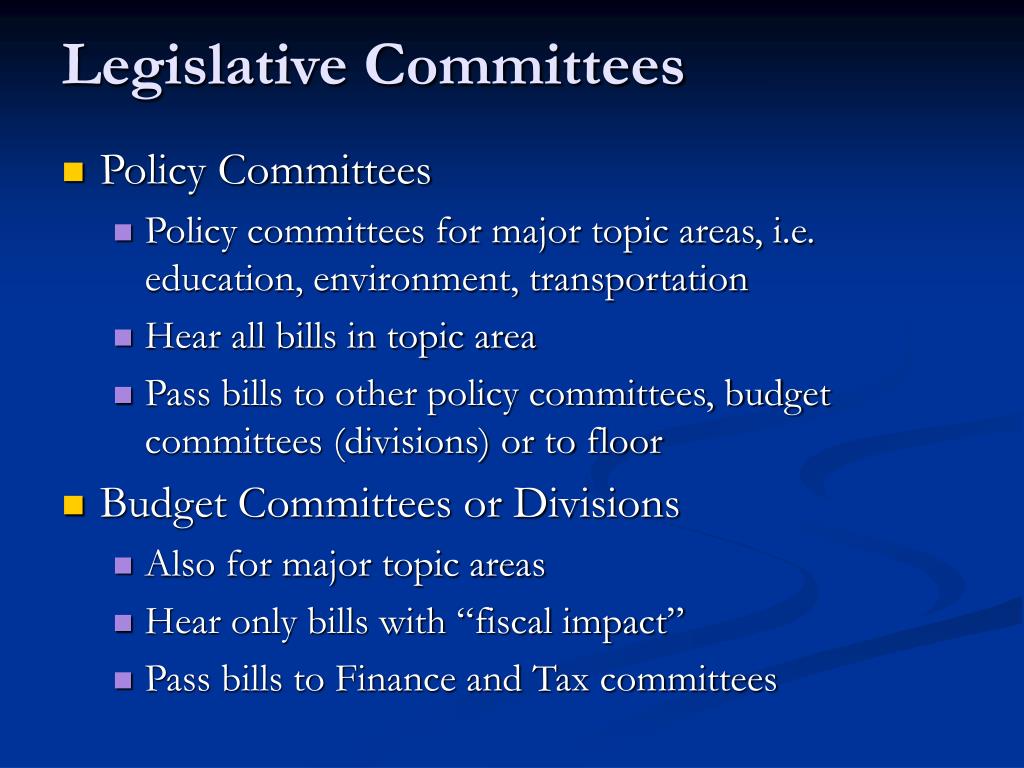 Legislative Committees

Policy Committees

Policy committees for major topic areas, i.e. education, environment, transportation

Hear all bills in topic area

Pass bills to other policy committees, budget committees (divisions) or to floor

Budget Committees or Divisions

Also for major topic areas

Hear only bills with “fiscal impact”

Pass bills to Finance and Tax committees